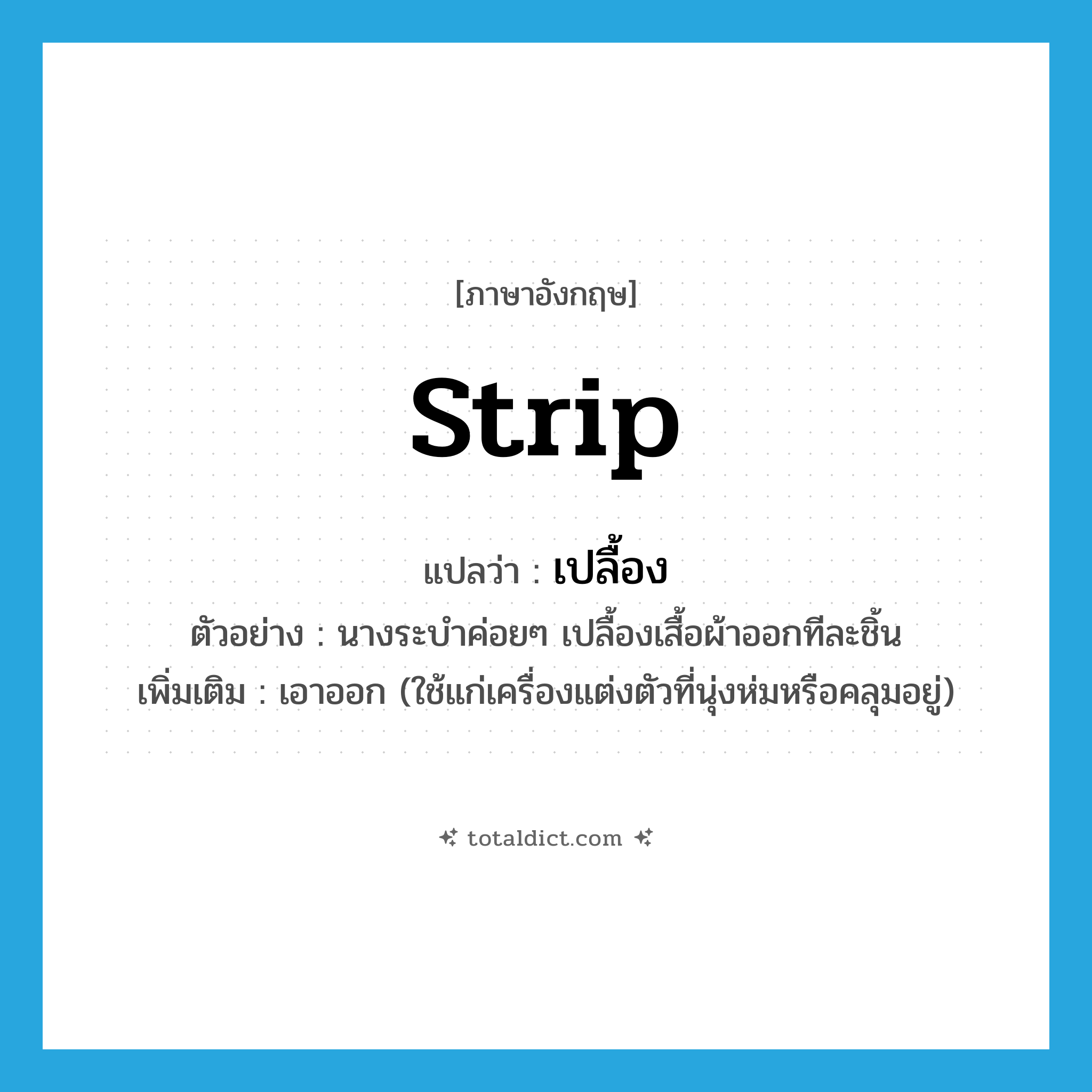 [ภาษาอังกฤษ]

strip

แปลว่า : เปลื้อง

ตัวอย่าง : นางระบำค่อยๆ เปลื้องเสื้อผ้าออกทีละชิ้น

เพิ่มเติม : เอาออก (ใช้แก่เครื่องแต่งตัวที่นุ่งห่มหรือคลุมอยู่)

totaldict.com